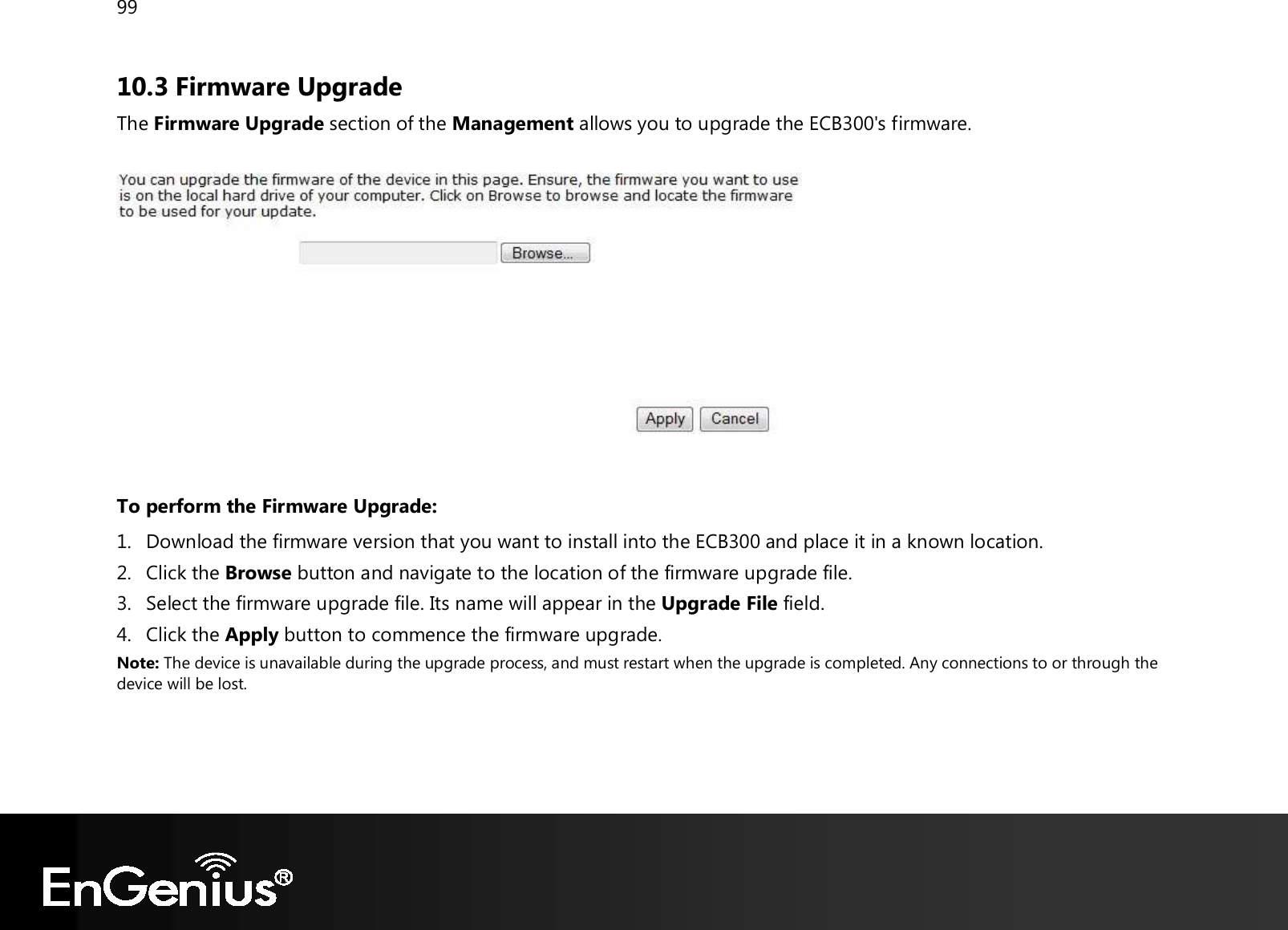 99

10.3 Firmware Upgrade

The Firmware Upgrade section of the Management allows you to upgrade the ECB300's firmware.

You can upgrade the firmware of the device in this page. Ensure, the firmware you want to use is on the local hard drive of your computer. Click on Browse to browse and locate the firmware to be used for your update.

Browse...

Apply Cancel

To perform the Firmware Upgrade:

1. Download the firmware version that you want to install into the ECB300 and place it in a known location.
2. Click the Browse button and navigate to the location of the firmware upgrade file.
3. Select the firmware upgrade file. Its name will appear in the Upgrade File field.
4. Click the Apply button to commence the firmware upgrade.

Note: The device is unavailable during the upgrade process, and must restart when the upgrade is completed. Any connections to or through the device will be lost.

EnGenius®